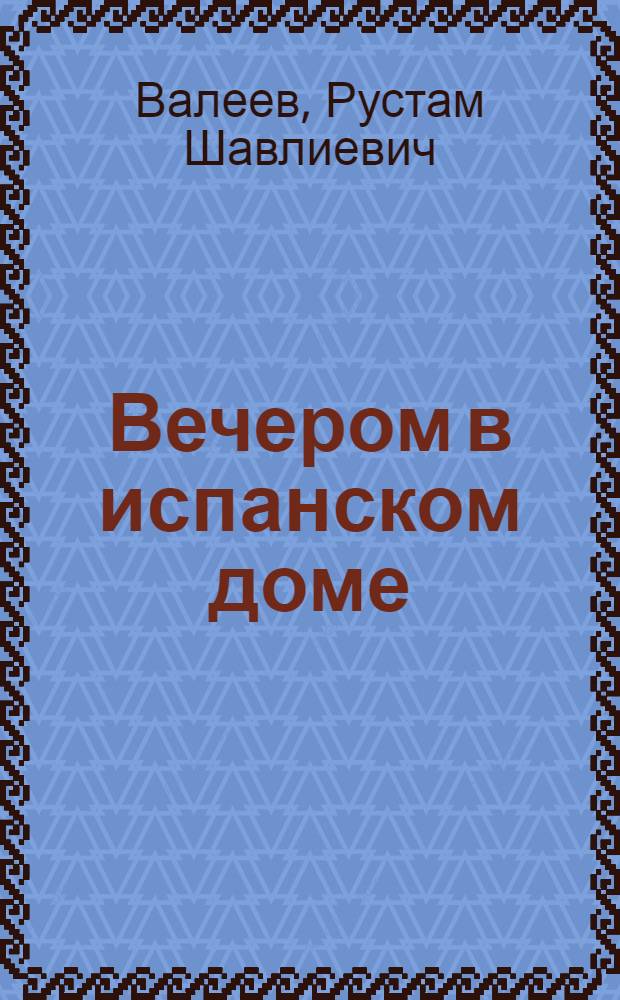 Валеев, Рустам Шавлиевич

Вечером в испанском доме